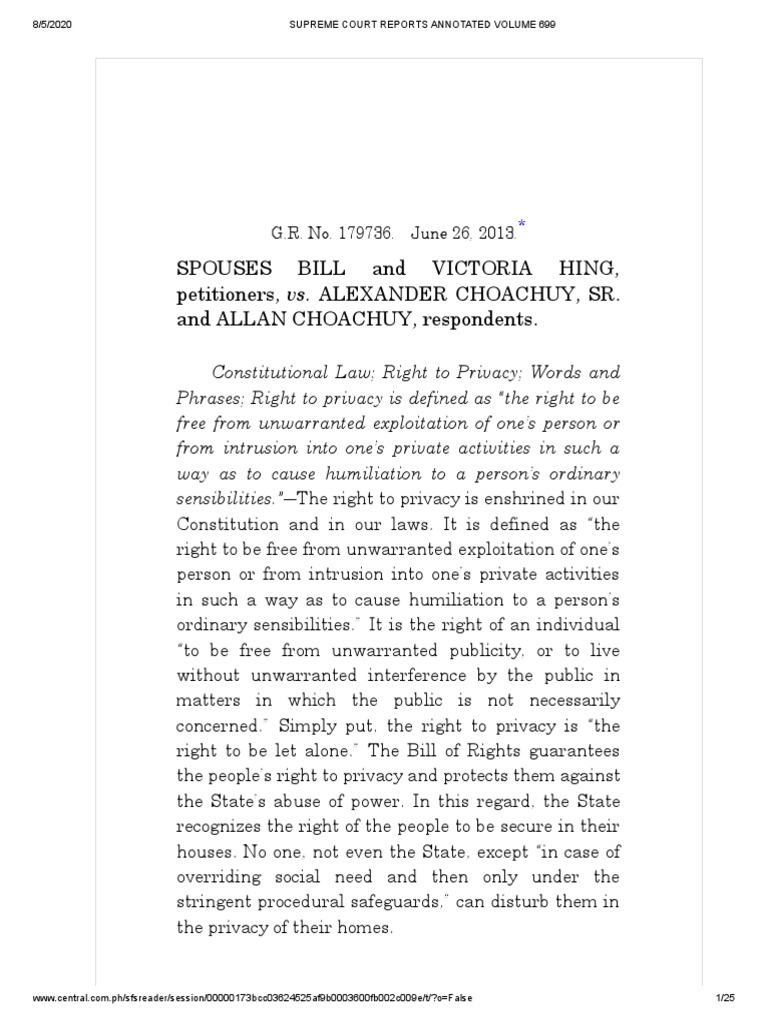 8/5/2020 SUPREME COURT REPORTS ANNOTATED VOLUME 699

G.R. No. 179736. June 26, 2013.*

SPOUSES BILL and VICTORIA HING, petitioners, vs. ALEXANDER CHOACHUY, SR. and ALLAN CHOACHUY, respondents.

Constitutional Law; Right to Privacy; Words and Phrases; Right to privacy is defined as "the right to be free from unwarranted exploitation of one's person or from intrusion into one's private activities in such a way as to cause humiliation to a person's ordinary sensibilities."—The right to privacy is enshrined in our Constitution and in our laws. It is defined as "the right to be free from unwarranted exploitation of one's person or from intrusion into one's private activities in such a way as to cause humiliation to a person's ordinary sensibilities." It is the right of an individual "to be free from unwarranted publicity, or to live without unwarranted interference by the public in matters in which the public is not necessarily concerned." Simply put, the right to privacy is "the right to be let alone." The Bill of Rights guarantees the people's right to privacy and protects them against the State's abuse of power. In this regard, the State recognizes the right of the people to be secure in their houses. No one, not even the State, except "in case of overriding social need and then only under the stringent procedural safeguards," can disturb them in the privacy of their homes.

www.central.com.ph/sfsreader/session/00000173bcc03624525af9b0003600fb002c009e/t/?o=False 1/25